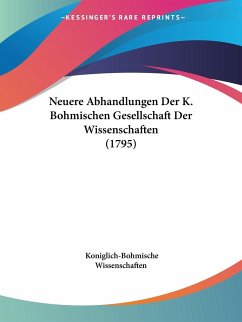 —KESSINGER'S RARE REPRINTS—

Neuere Abhandlungen Der K. Bohmischen Gesellschaft Der Wissenschaften (1795)

Koniglich-Bohmische Wissenschaften